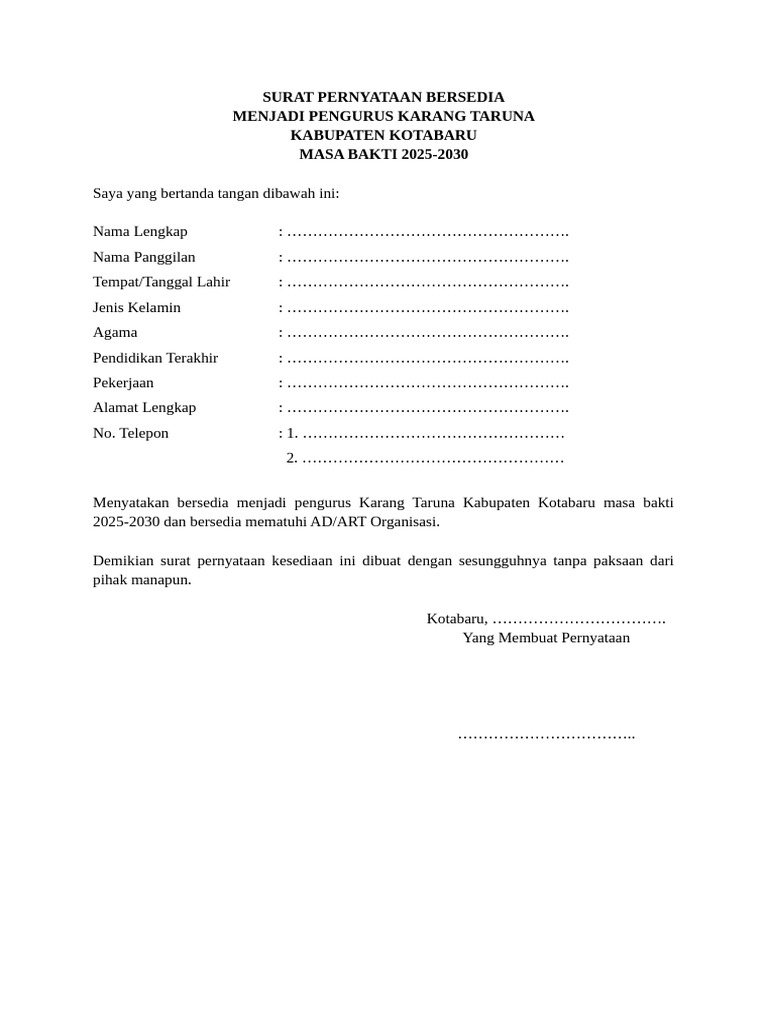 SURAT PERNYATAAN BERSEDIA
MENJADI PENGURUS KARANG TARUNA
KABUPATEN KOTABARU
MASA BAKTI 2025-2030

Saya yang bertanda tangan dibawah ini:

Nama Lengkap : ……………………………………………….
Nama Panggilan : ……………………………………………….
Tempat/Tanggal Lahir : ……………………………………………….
Jenis Kelamin : ……………………………………………….
Agama : ……………………………………………….
Pendidikan Terakhir : ……………………………………………….
Pekerjaan : ……………………………………………….
Alamat Lengkap : ……………………………………………….
No. Telepon : 1. ……………………………………………
2. ……………………………………………

Menyatakan bersedia menjadi pengurus Karang Taruna Kabupaten Kotabaru masa bakti 2025-2030 dan bersedia mematuhi AD/ART Organisasi.

Demikian surat pernyataan kesediaan ini dibuat dengan sesungguhnya tanpa paksaan dari pihak manapun.

Kotabaru, …………………………….
Yang Membuat Pernyataan

……………………………..